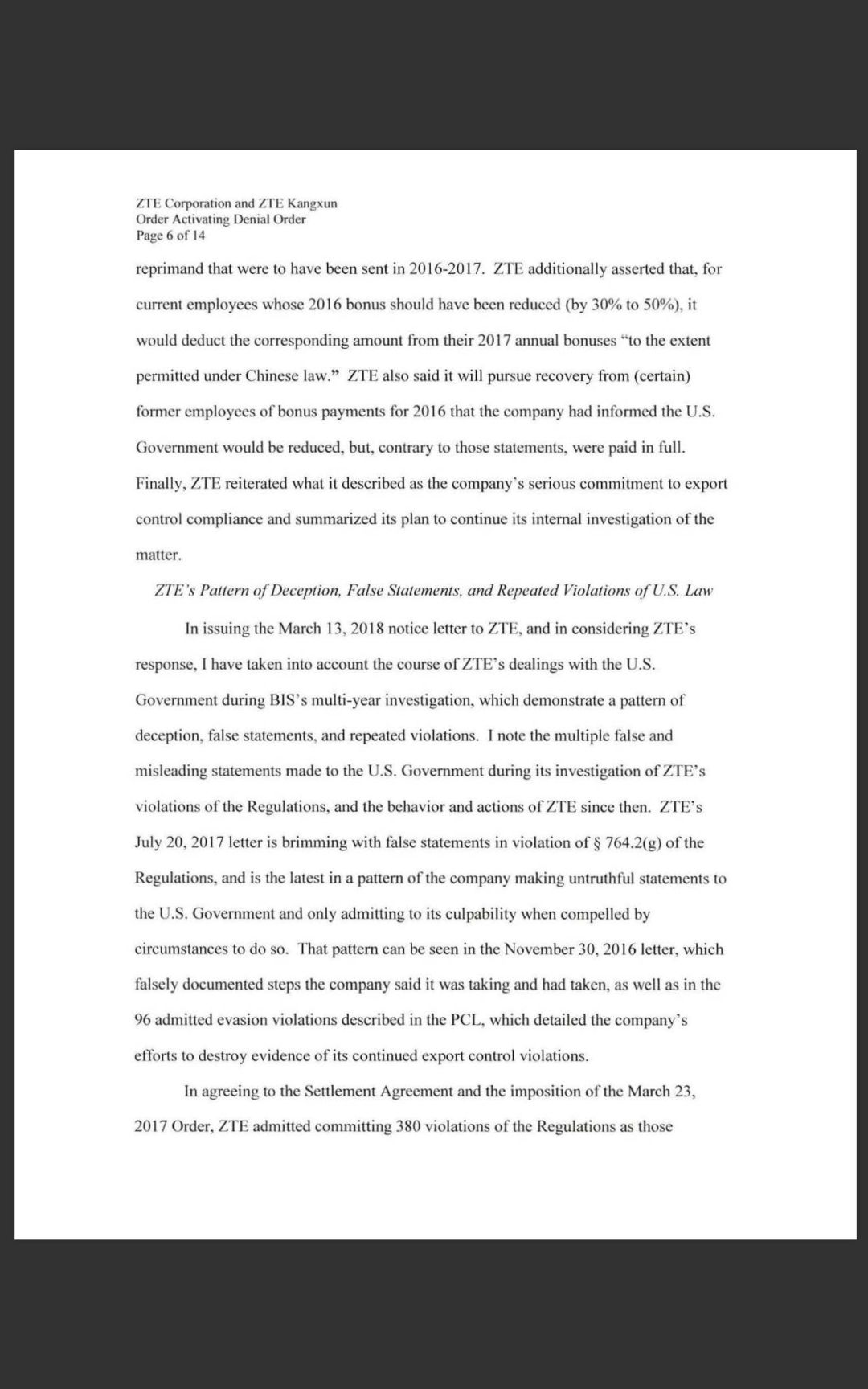 ZTE Corporation and ZTE Kangxun
Order Activating Denial Order
Page 6 of 14

reprimand that were to have been sent in 2016-2017. ZTE additionally asserted that, for current employees whose 2016 bonus should have been reduced (by 30% to 50%), it would deduct the corresponding amount from their 2017 annual bonuses "to the extent permitted under Chinese law." ZTE also said it will pursue recovery from (certain) former employees of bonus payments for 2016 that the company had informed the U.S. Government would be reduced, but, contrary to those statements, were paid in full. Finally, ZTE reiterated what it described as the company's serious commitment to export control compliance and summarized its plan to continue its internal investigation of the matter.

ZTE's Pattern of Deception, False Statements, and Repeated Violations of U.S. Law

In issuing the March 13, 2018 notice letter to ZTE, and in considering ZTE's response, I have taken into account the course of ZTE's dealings with the U.S. Government during BIS's multi-year investigation, which demonstrate a pattern of deception, false statements, and repeated violations. I note the multiple false and misleading statements made to the U.S. Government during its investigation of ZTE's violations of the Regulations, and the behavior and actions of ZTE since then. ZTE's July 20, 2017 letter is brimming with false statements in violation of § 764.2(g) of the Regulations, and is the latest in a pattern of the company making untruthful statements to the U.S. Government and only admitting to its culpability when compelled by circumstances to do so. That pattern can be seen in the November 30, 2016 letter, which falsely documented steps the company said it was taking and had taken, as well as in the 96 admitted evasion violations described in the PCL, which detailed the company's efforts to destroy evidence of its continued export control violations.

In agreeing to the Settlement Agreement and the imposition of the March 23, 2017 Order, ZTE admitted committing 380 violations of the Regulations as those